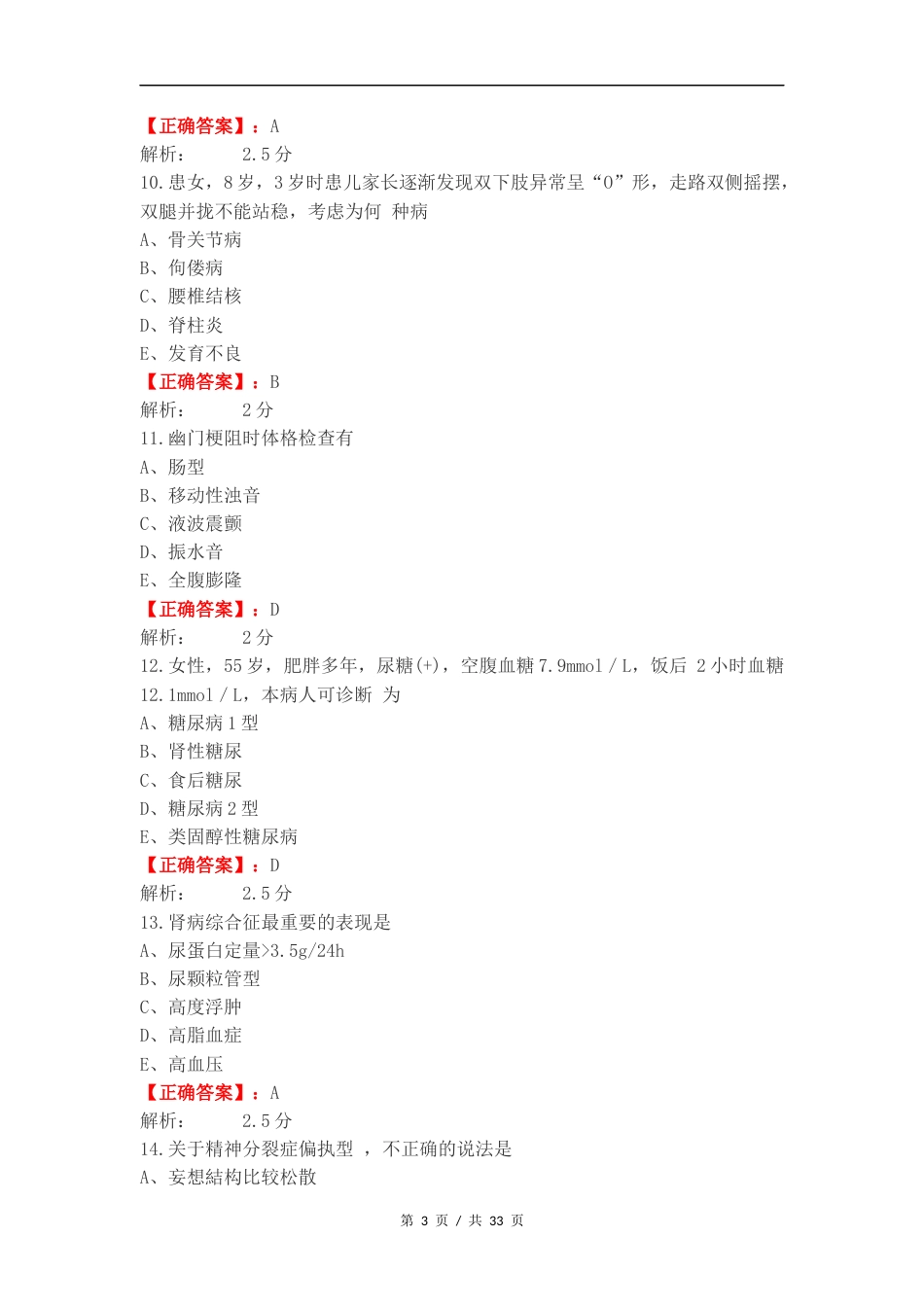 【正确答案】：A
解析：　　2.5 分
10.患女，8 岁，3 岁时患儿家长逐渐发现双下肢异常呈“O”形，走路双侧摇摆，双腿并拢不能站稳，考虑为何 种病
A、骨关节病
B、佝偻病
C、腰椎结核
D、脊柱炎
E、发育不良
【正确答案】：B
解析：　　2 分
11.幽门梗阻时体格检查有
A、肠型
B、移动性浊音
C、液波震颤
D、振水音
E、全腹膨隆
【正确答案】：D
解析：　　2 分
12.女性，55 岁，肥胖多年，尿糖(+)，空腹血糖 7.9mmol／L，饭后 2 小时血糖 12.1mmol／L，本病人可诊断 为
A、糖尿病 1 型
B、肾性糖尿
C、食后糖尿
D、糖尿病 2 型
E、类固醇性糖尿病
【正确答案】：D
解析：　　2.5 分
13.肾病综合征最重要的表现是
A、尿蛋白定量>3.5g/24h
B、尿颗粒管型
C、高度浮肿
D、高脂血症
E、高血压
【正确答案】：A
解析：　　2.5 分
14.关于精神分裂症偏执型 ，不正确的说法是
A、妄想結构比较松散

第 3 页 / 共 33 页